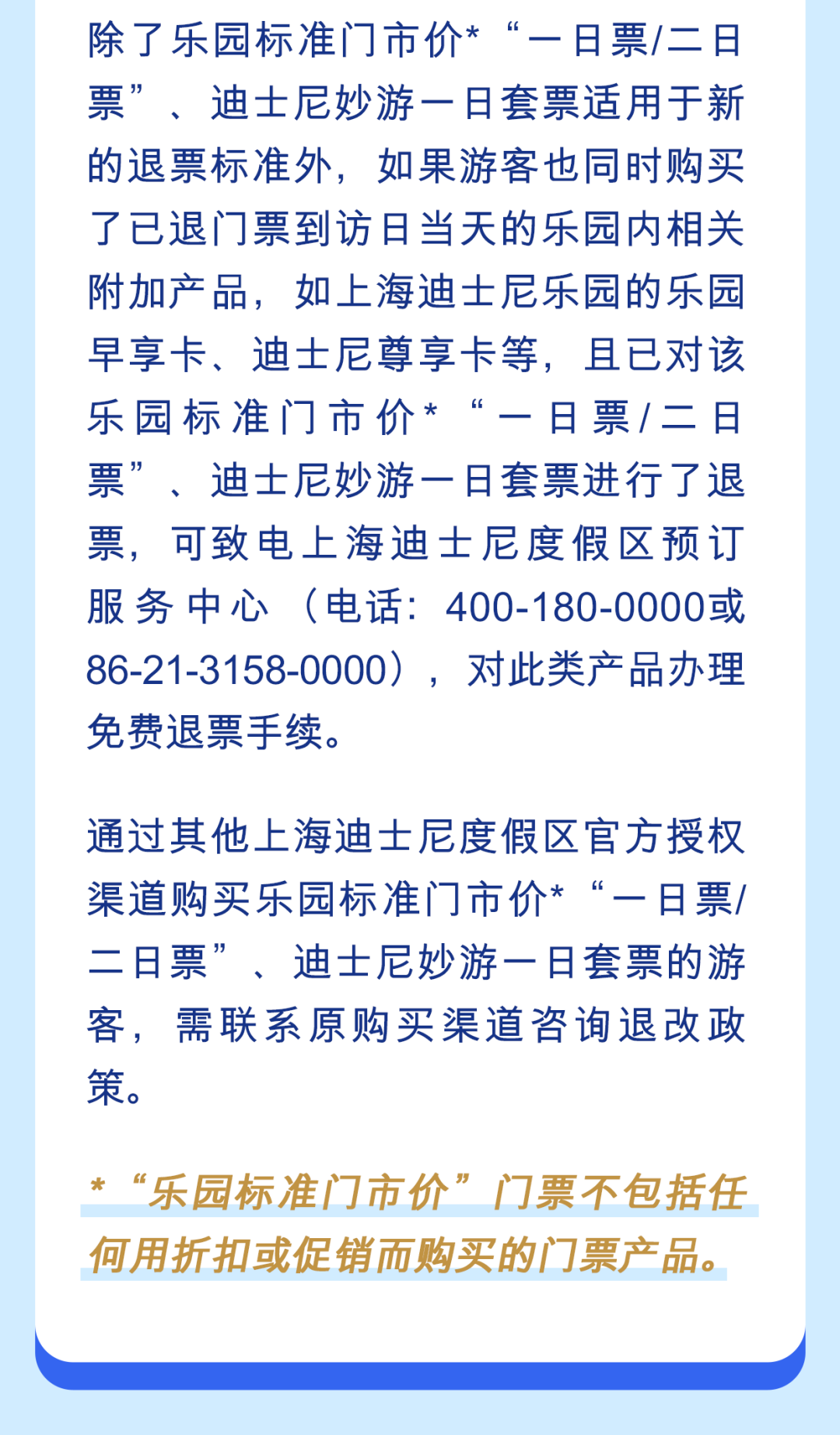 除了乐园标准门市价*“一日票/二日票”、迪士尼妙游一日套票适用于新的退票标准外，如果游客也同时购买了已退门票到访日当天的乐园内相关附加产品，如上海迪士尼乐园的乐园早享卡、迪士尼尊享卡等，且已对该乐园标准门市价*“一日票/二日票”、迪士尼妙游一日套票进行了退票，可致电上海迪士尼度假区预订服务中心（电话：400-180-0000或86-21-3158-0000），对此类产品办理免费退票手续。

通过其他上海迪士尼度假区官方授权渠道购买乐园标准门市价*“一日票/二日票”、迪士尼妙游一日套票的游客，需联系原购买渠道咨询退改政策。

*“乐园标准门市价”门票不包括任何用折扣或促销而购买的门票产品。